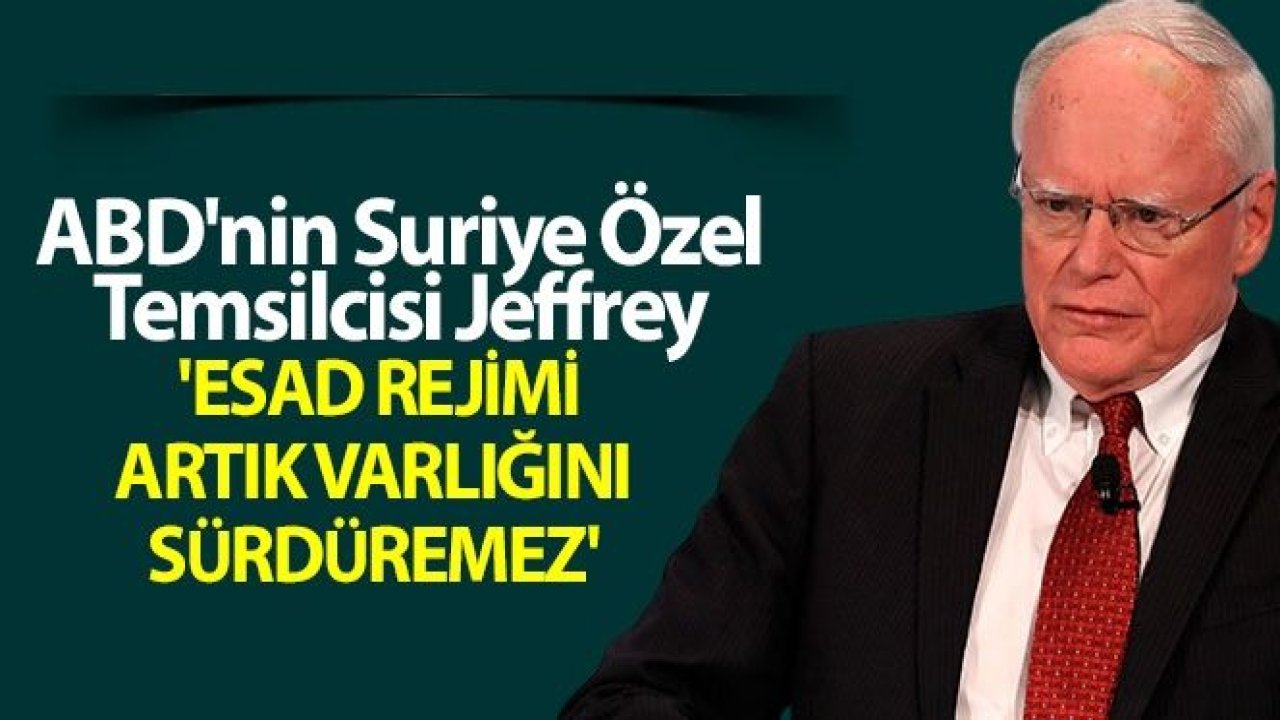 ABD'nin Suriye Özel Temsilcisi Jeffrey

'ESAD REJİMİ ARTIK VARLIĞINI SÜRDÜREMEZ'